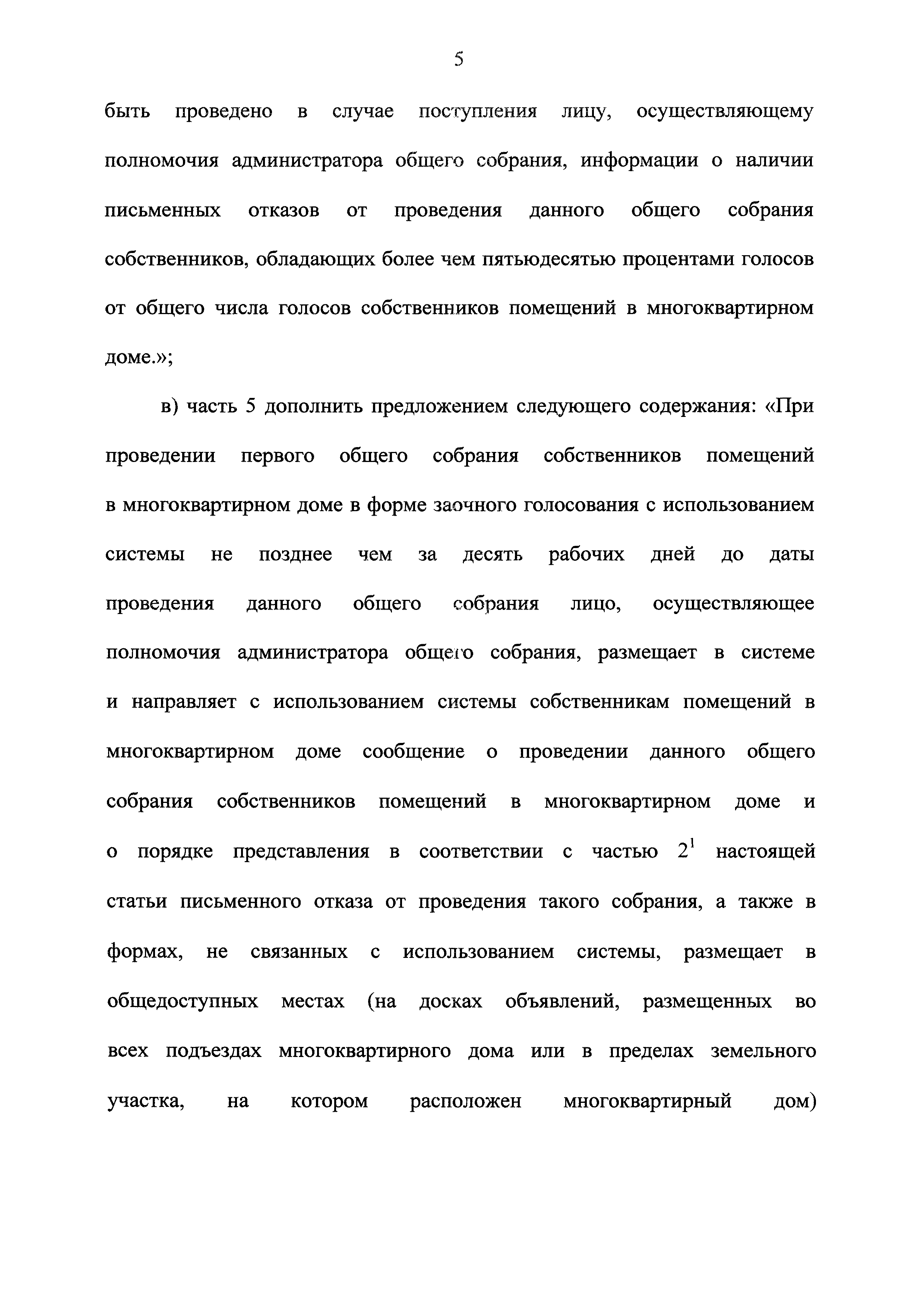 5

быть проведено в случае поступления лицу, осуществляющему полномочия администратора общего собрания, информации о наличии письменных отказов от проведения данного общего собрания собственников, обладающих более чем пятьюдесятью процентами голосов от общего числа голосов собственников помещений в многоквартирном доме.»;

в) часть 5 дополнить предложением следующего содержания: «При проведении первого общего собрания собственников помещений в многоквартирном доме в форме заочного голосования с использованием системы не позднее чем за десять рабочих дней до даты проведения данного общего собрания лицо, осуществляющее полномочия администратора общего собрания, размещает в системе и направляет с использованием системы собственникам помещений в многоквартирном доме сообщение о проведении данного общего собрания собственников помещений в многоквартирном доме и о порядке представления в соответствии с частью $2^1$ настоящей статьи письменного отказа от проведения такого собрания, а также в формах, не связанных с использованием системы, размещает в общедоступных местах (на досках объявлений, размещенных во всех подъездах многоквартирного дома или в пределах земельного участка, на котором расположен многоквартирный дом)